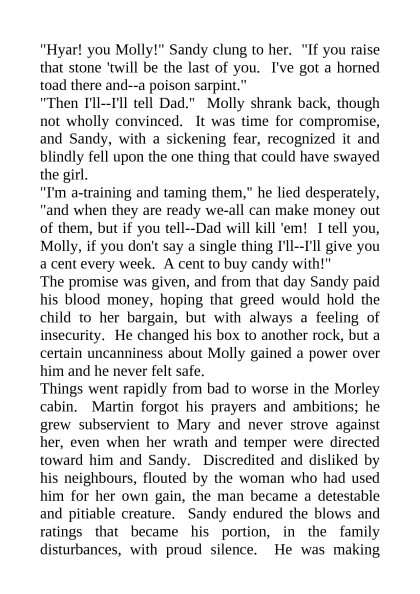 "Hyar! you Molly!" Sandy clung to her. "If you raise that stone 'twill be the last of you. I've got a horned toad there and--a poison sarpint."

"Then I'll--I'll tell Dad." Molly shrank back, though not wholly convinced. It was time for compromise, and Sandy, with a sickening fear, recognized it and blindly fell upon the one thing that could have swayed the girl.

"I'm a-training and taming them," he lied desperately, "and when they are ready we-all can make money out of them, but if you tell--Dad will kill 'em! I tell you, Molly, if you don't say a single thing I'll--I'll give you a cent every week. A cent to buy candy with!"

The promise was given, and from that day Sandy paid his blood money, hoping that greed would hold the child to her bargain, but with always a feeling of insecurity. He changed his box to another rock, but a certain uncanniness about Molly gained a power over him and he never felt safe.

Things went rapidly from bad to worse in the Morley cabin. Martin forgot his prayers and ambitions; he grew subservient to Mary and never strove against her, even when her wrath and temper were directed toward him and Sandy. Discredited and disliked by his neighbours, flouted by the woman who had used him for her own gain, the man became a detestable and pitiable creature. Sandy endured the blows and ratings that became his portion, in the family disturbances, with proud silence. He was making